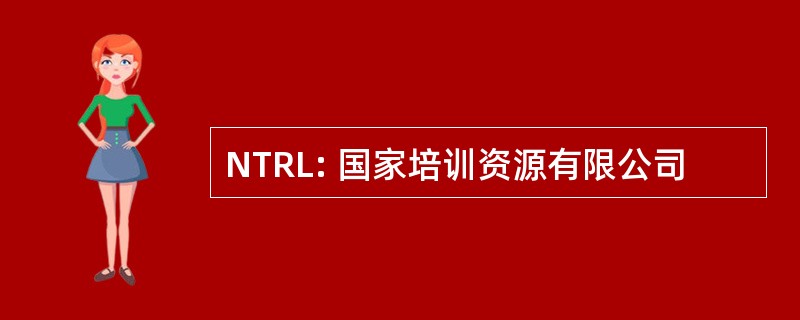 NTRL: 国家培训资源有限公司